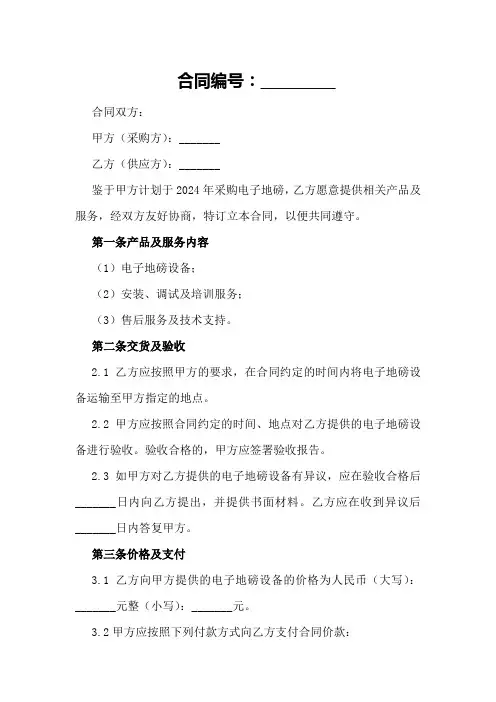 合同编号：__________

合同双方：

甲方（采购方）：_______

乙方（供应方）：_______

鉴于甲方计划于 2024 年采购电子地磅，乙方愿意提供相关产品及服务，经双方友好协商，特订立本合同，以便共同遵守。

第一条产品及服务内容

（1）电子地磅设备；

（2）安装、调试及培训服务；

（3）售后服务及技术支持。

第二条交货及验收

2.1 乙方应按照甲方的要求，在合同约定的时间内将电子地磅设备运输至甲方指定的地点。

2.2 甲方应按照合同约定的时间、地点对乙方提供的电子地磅设备进行验收。验收合格的，甲方应签署验收报告。

2.3 如甲方对乙方提供的电子地磅设备有异议，应在验收合格后_______日内向乙方提出，并提供书面材料。乙方应在收到异议后_______日内答复甲方。

第三条价格及支付

3.1 乙方向甲方提供的电子地磅设备的价格为人民币（大写）：_______元整（小写）：_______元。

3.2 甲方应按照下列付款方式向乙方支付合同价款：